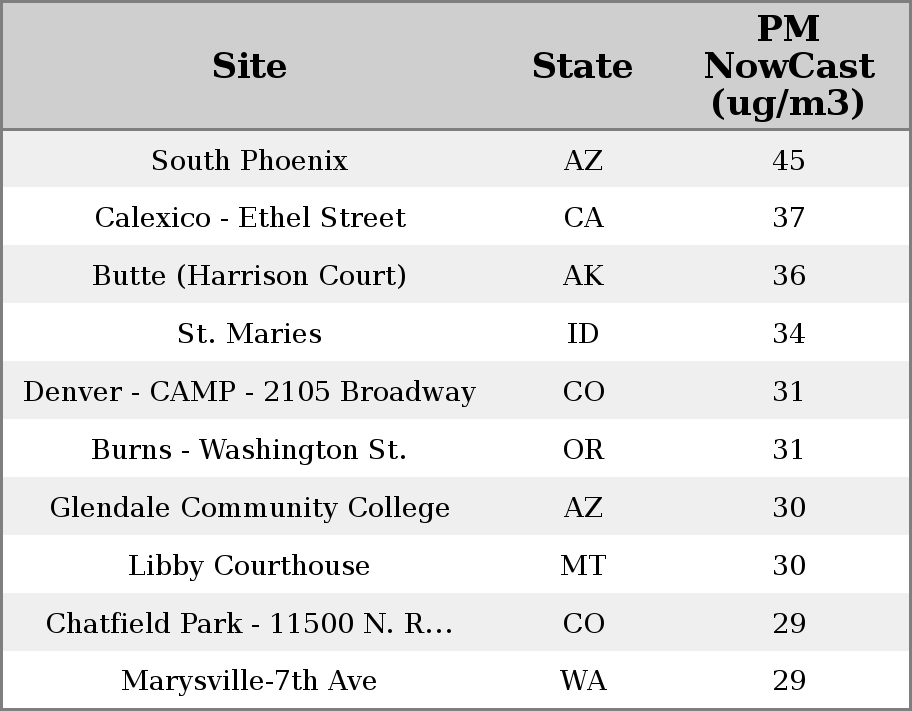 | Site | State | PM NowCast (ug/m3) |
|---|---|---|
| South Phoenix | AZ | 45 |
| Calexico - Ethel Street | CA | 37 |
| Butte (Harrison Court) | AK | 36 |
| St. Maries | ID | 34 |
| Denver - CAMP - 2105 Broadway | CO | 31 |
| Burns - Washington St. | OR | 31 |
| Glendale Community College | AZ | 30 |
| Libby Courthouse | MT | 30 |
| Chatfield Park - 11500 N. R... | CO | 29 |
| Marysville-7th Ave | WA | 29 |